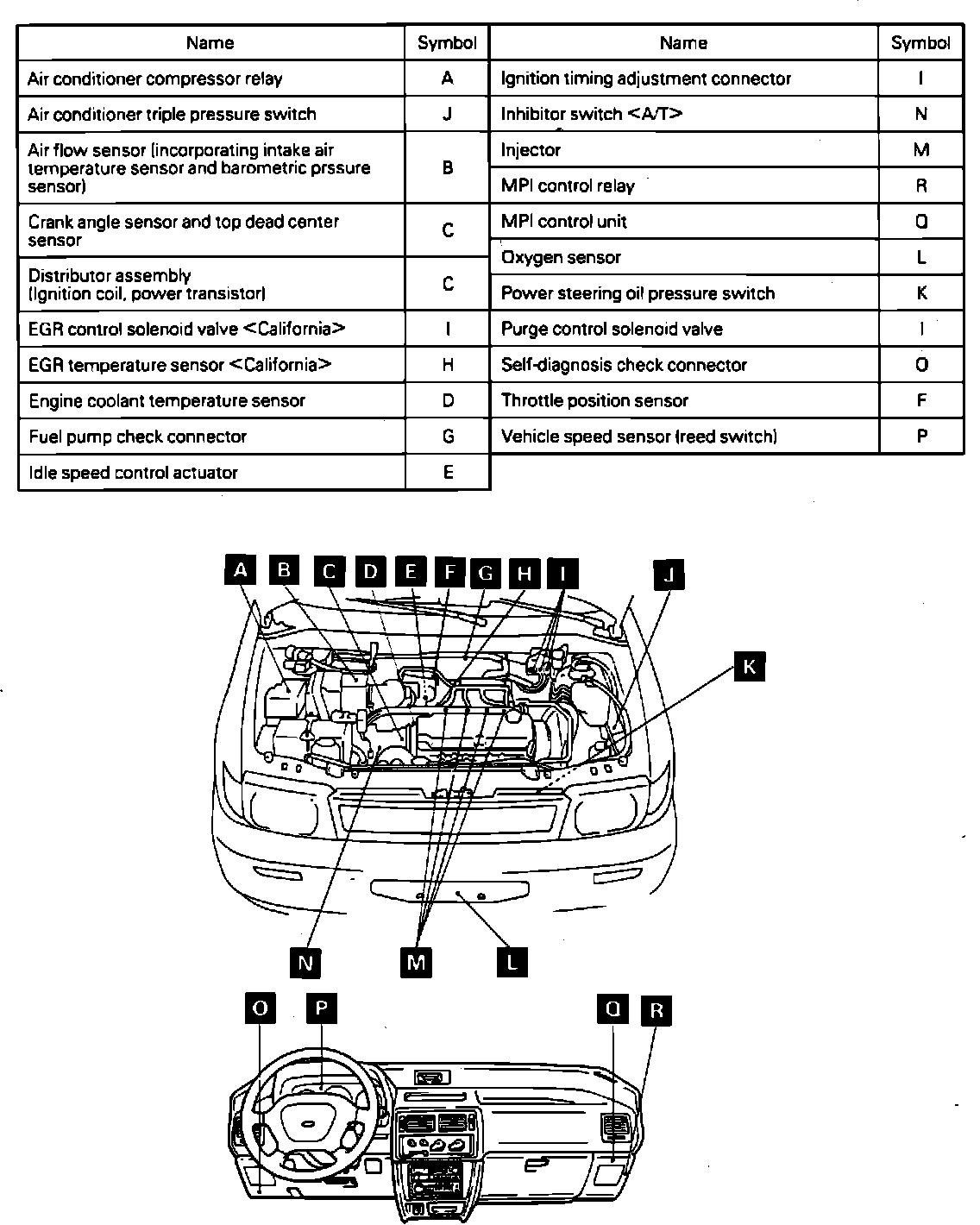 | Name | Symbol |
|---|---|
| Air conditioner compressor relay | A |
| Air conditioner triple pressure switch | J |
| Air flow sensor (incorporating intake air temperature sensor and barometric prssure sensor) | B |
| Crank angle sensor and top dead center sensor | C |
| Distributor assembly (Ignition coil, power transistor) | C |
| EGR control solenoid valve <California> | I |
| EGR temperature sensor <California> | H |
| Engine coolant temperature sensor | D |
| Fuel pump check connector | G |
| Idle speed control actuator | E |

| Name | Symbol |
|---|---|
| Ignition timing adjustment connector | I |
| Inhibitor switch <A/T> | N |
| Injector | M |
| MPI control relay | R |
| MPI control unit | Q |
| Oxygen sensor | L |
| Power steering oil pressure switch | K |
| Purge control solenoid valve | I |
| Self-diagnosis check connector | O |
| Throttle position sensor | F |
| Vehicle speed sensor (reed switch) | P |

A B C D E F G H I J K N M L O P Q R